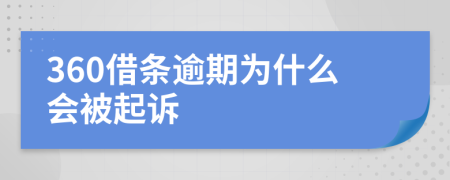 360借条逾期为什么会被起诉